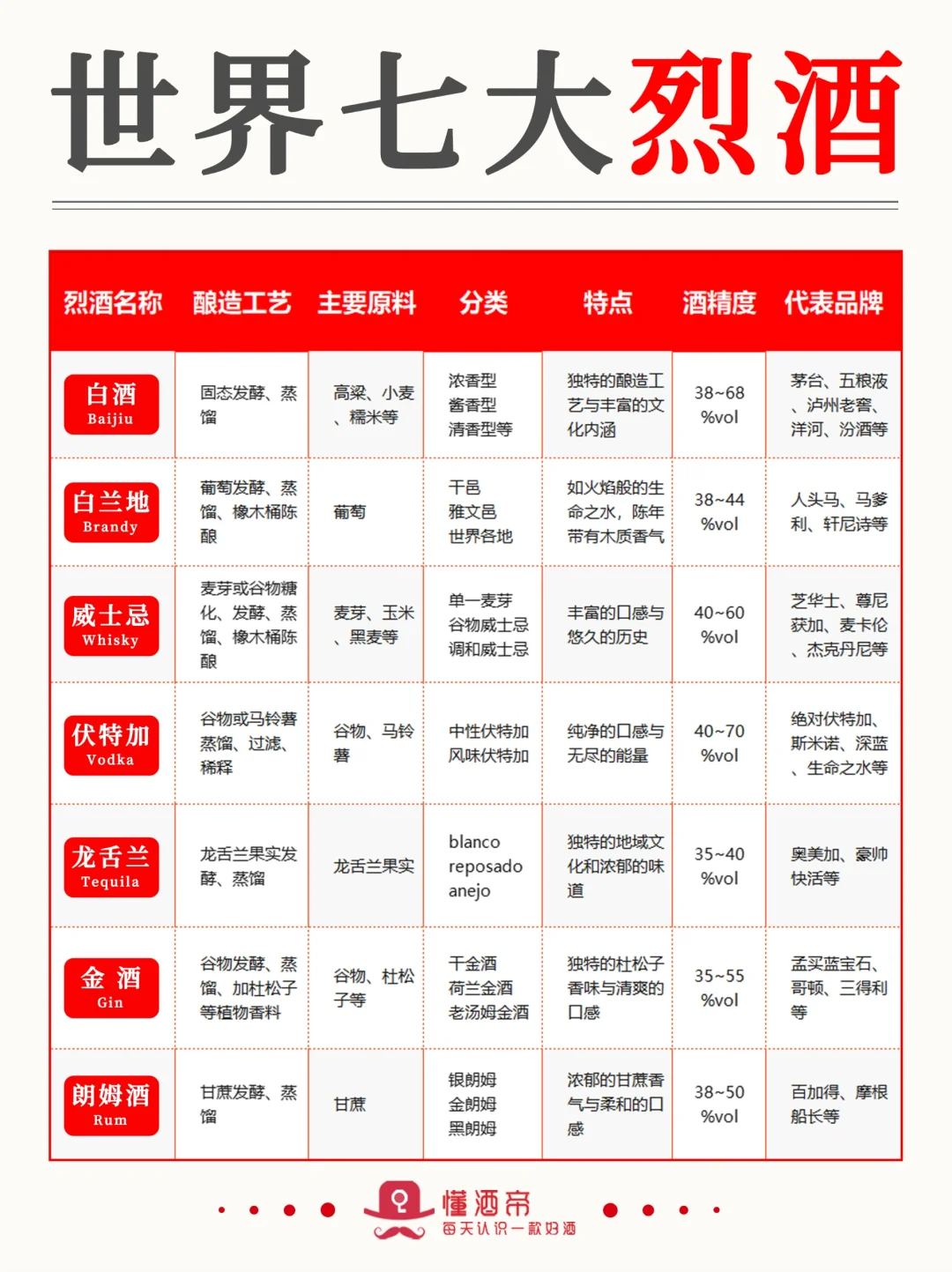 世界七大烈酒

| 烈酒名称 | 酿造工艺 | 主要原料 | 分类 | 特点 | 酒精度 | 代表品牌 |
|---|---|---|---|---|---|---|
| 白酒 Baijiu | 固态发酵、蒸馏 | 高粱、小麦、糯米等 | 浓香型 酱香型 清香型等 | 独特的酿造工艺与丰富的文化内涵 | 38~68 %vol | 茅台、五粮液、泸州老窖、洋河、汾酒等 |
| 白兰地 Brandy | 葡萄发酵、蒸馏、橡木桶陈酿 | 葡萄 | 干邑 雅文邑 世界各地 | 如火焰般的生命之水，陈年带有木质香气 | 38~44 %vol | 人头马、马爹利、轩尼诗等 |
| 威士忌 Whisky | 麦芽或谷物糖化、发酵、蒸馏、橡木桶陈酿 | 麦芽、玉米、黑麦等 | 单一麦芽 谷物威士忌 调和威士忌 | 丰富的口感与悠久的历史 | 40~60 %vol | 芝华士、尊尼获加、麦卡伦、杰克丹尼等 |
| 伏特加 Vodka | 谷物或马铃薯蒸馏、过滤、稀释 | 谷物、马铃薯 | 中性伏特加 风味伏特加 | 纯净的口感与无尽的能量 | 40~70 %vol | 绝对伏特加、斯米诺、深蓝、生命之水等 |
| 龙舌兰 Tequila | 龙舌兰果实发酵、蒸馏 | 龙舌兰果实 | blanco reposado anejo | 独特的地域文化和浓郁的味道 | 35~40 %vol | 奥美加、豪帅快活等 |
| 金酒 Gin | 谷物发酵、蒸馏、加杜松子等植物香料 | 谷物、杜松子等 | 干金酒 荷兰金酒 老汤姆金酒 | 独特的杜松子香味与清爽的口感 | 35~55 %vol | 孟买蓝宝石、哥顿、三得利等 |
| 朗姆酒 Rum | 甘蔗发酵、蒸馏 | 甘蔗 | 银朗姆 金朗姆 黑朗姆 | 浓郁的甘蔗香气与柔和的口感 | 38~50 %vol | 百加得、摩根船长等 |

懂酒帝
每天认识一款好酒